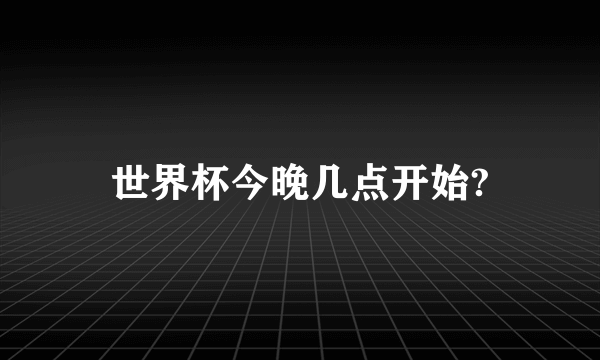 世界杯今晚几点开始?